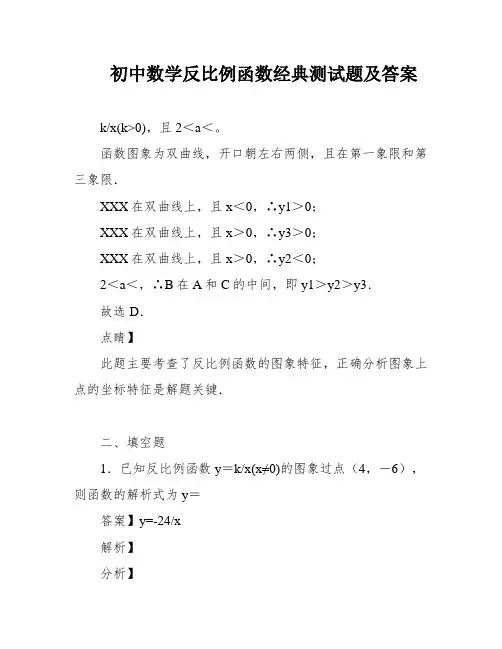 初中数学反比例函数经典测试题及答案

k/x(k>0)，且 2＜a＜。

函数图象为双曲线，开口朝左右两侧，且在第一象限和第三象限.

XXX 在双曲线上，且 x＜0，∴y1＞0；

XXX 在双曲线上，且 x＞0，∴y3＞0；

XXX 在双曲线上，且 x＞0，∴y2＜0；

2＜a＜，∴B 在 A 和 C 的中间，即 y1＞y2＞y3.

故选 D.

点睛】

此题主要考查了反比例函数的图象特征，正确分析图象上点的坐标特征是解题关键.

二、填空题

1．已知反比例函数 y＝k/x(x≠0)的图象过点（4，－6），则函数的解析式为 y＝

答案】y=-24/x

解析】

分析】